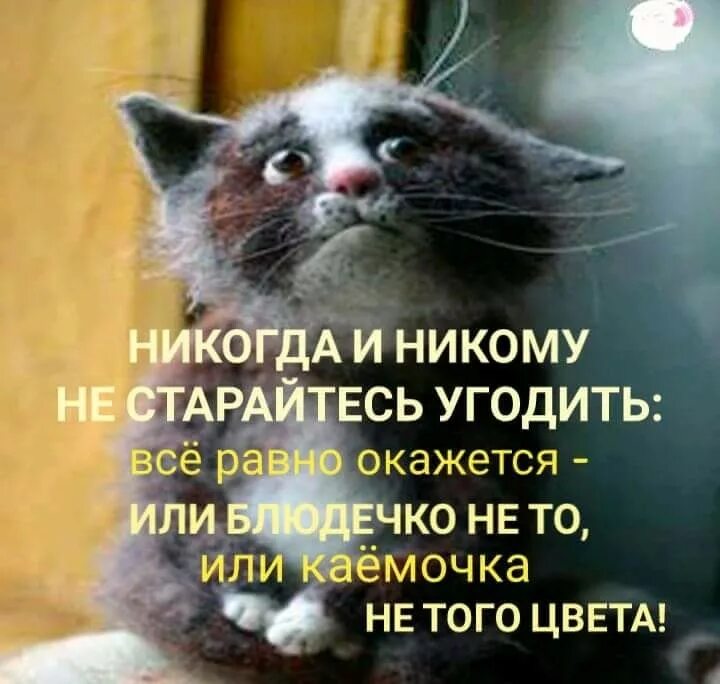 НИКОГДА И НИКОМУ НЕ СТАРАЙТЕСЬ УГОДИТЬ:
всё равно окажется -
ИЛИ БЛЮДЕЧКО НЕ ТО,
или каёмочка
НЕ ТОГО ЦВЕТА!